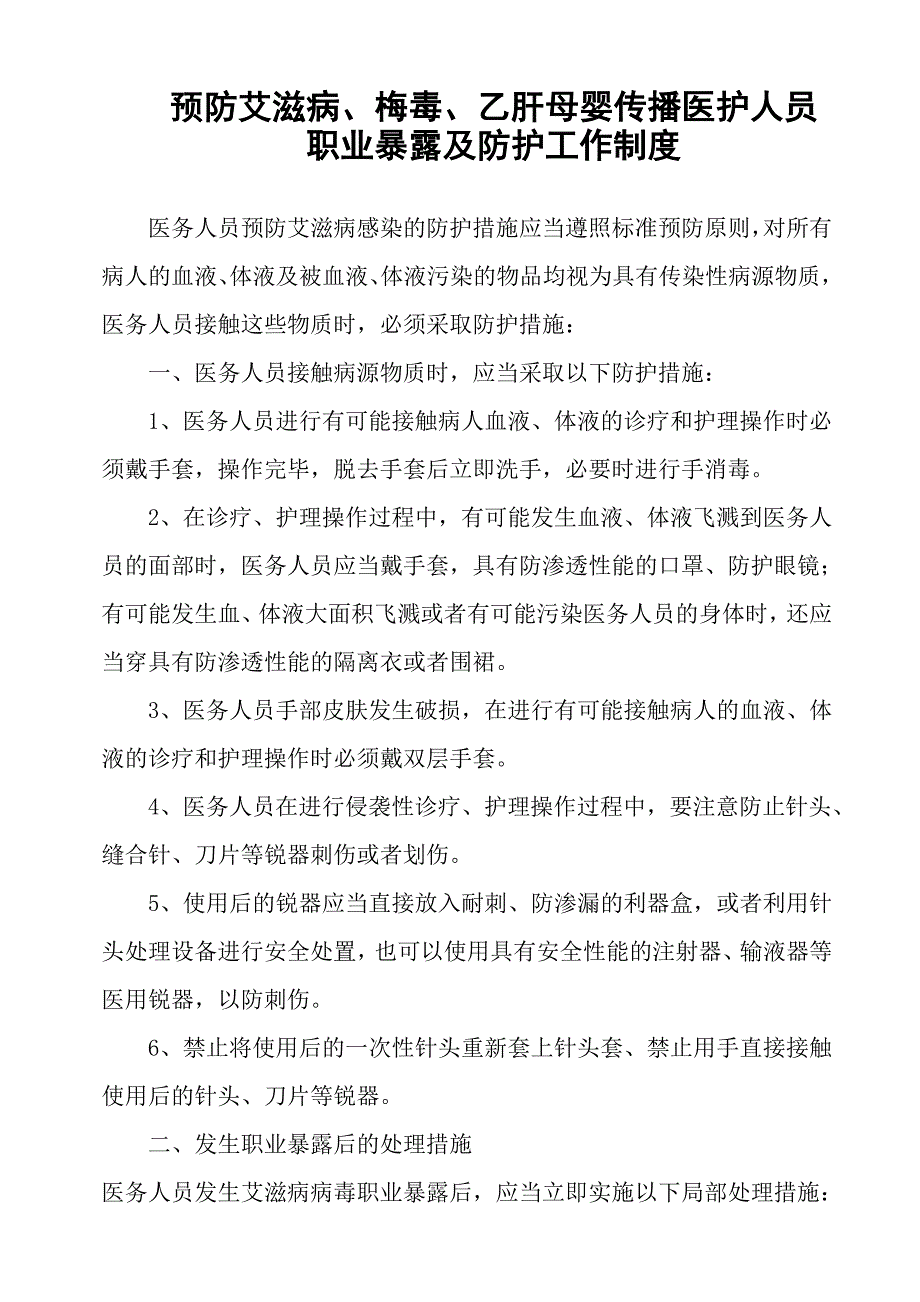 预防艾滋病、梅毒、乙肝母婴传播医护人员职业暴露及防护工作制度

医务人员预防艾滋病感染的防护措施应当遵照标准预防原则，对所有病人的血液、体液及被血液、体液污染的物品均视为具有传染性病源物质，医务人员接触这些物质时，必须采取防护措施：

一、医务人员接触病源物质时，应当采取以下防护措施：

1、医务人员进行有可能接触病人血液、体液的诊疗和护理操作时必须戴手套，操作完毕，脱去手套后立即洗手，必要时进行手消毒。

2、在诊疗、护理操作过程中，有可能发生血液、体液飞溅到医务人员的面部时，医务人员应当戴手套，具有防渗透性能的口罩、防护眼镜；有可能发生血、体液大面积飞溅或者有可能污染医务人员的身体时，还应当穿具有防渗透性能的隔离衣或者围裙。

3、医务人员手部皮肤发生破损，在进行有可能接触病人的血液、体液的诊疗和护理操作时必须戴双层手套。

4、医务人员在进行侵袭性诊疗、护理操作过程中，要注意防止针头、缝合针、刀片等锐器刺伤或者划伤。

5、使用后的锐器应当直接放入耐刺、防渗漏的利器盒，或者利用针头处理设备进行安全处置，也可以使用具有安全性能的注射器、输液器等医用锐器，以防刺伤。

6、禁止将使用后的一次性针头重新套上针头套、禁止用手直接接触使用后的针头、刀片等锐器。

二、发生职业暴露后的处理措施

医务人员发生艾滋病病毒职业暴露后，应当立即实施以下局部处理措施：